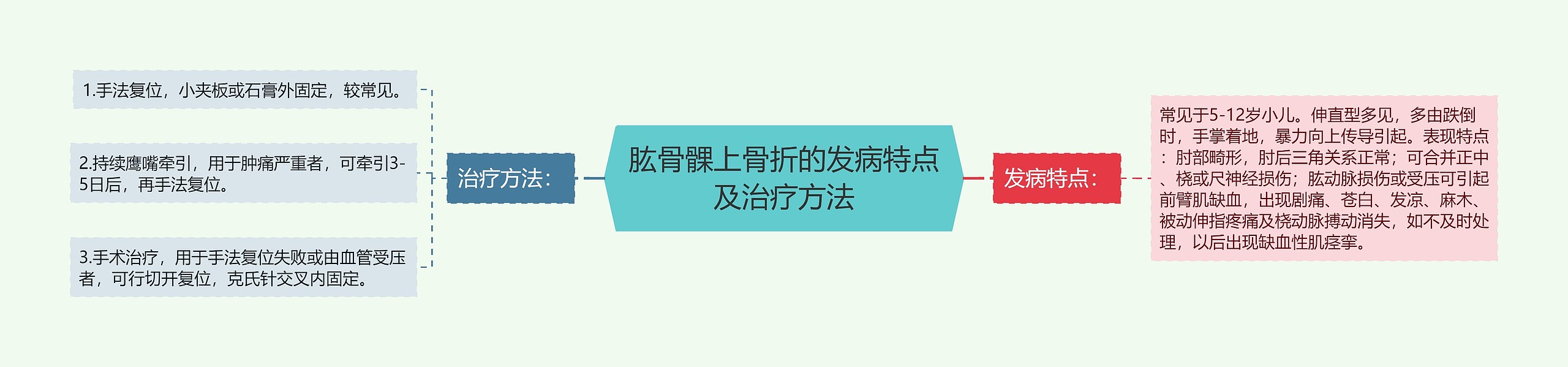 肱骨髁上骨折的发病特点及治疗方法

治疗方法：

1.手法复位，小夹板或石膏外固定，较常见。

2.持续鹰嘴牵引，用于肿痛严重者，可牵引3-5日后，再手法复位。

3.手术治疗，用于手法复位失败或由血管受压者，可行切开复位，克氏针交叉内固定。

发病特点：

常见于5-12岁小儿。伸直型多见，多由跌倒时，手掌着地，暴力向上传导引起。表现特点：肘部畸形，肘后三角关系正常；可合并正中、桡或尺神经损伤；肱动脉损伤或受压可引起前臂肌缺血，出现剧痛、苍白、发凉、麻木、被动伸指疼痛及桡动脉搏动消失，如不及时处理，以后出现缺血性肌痉挛。